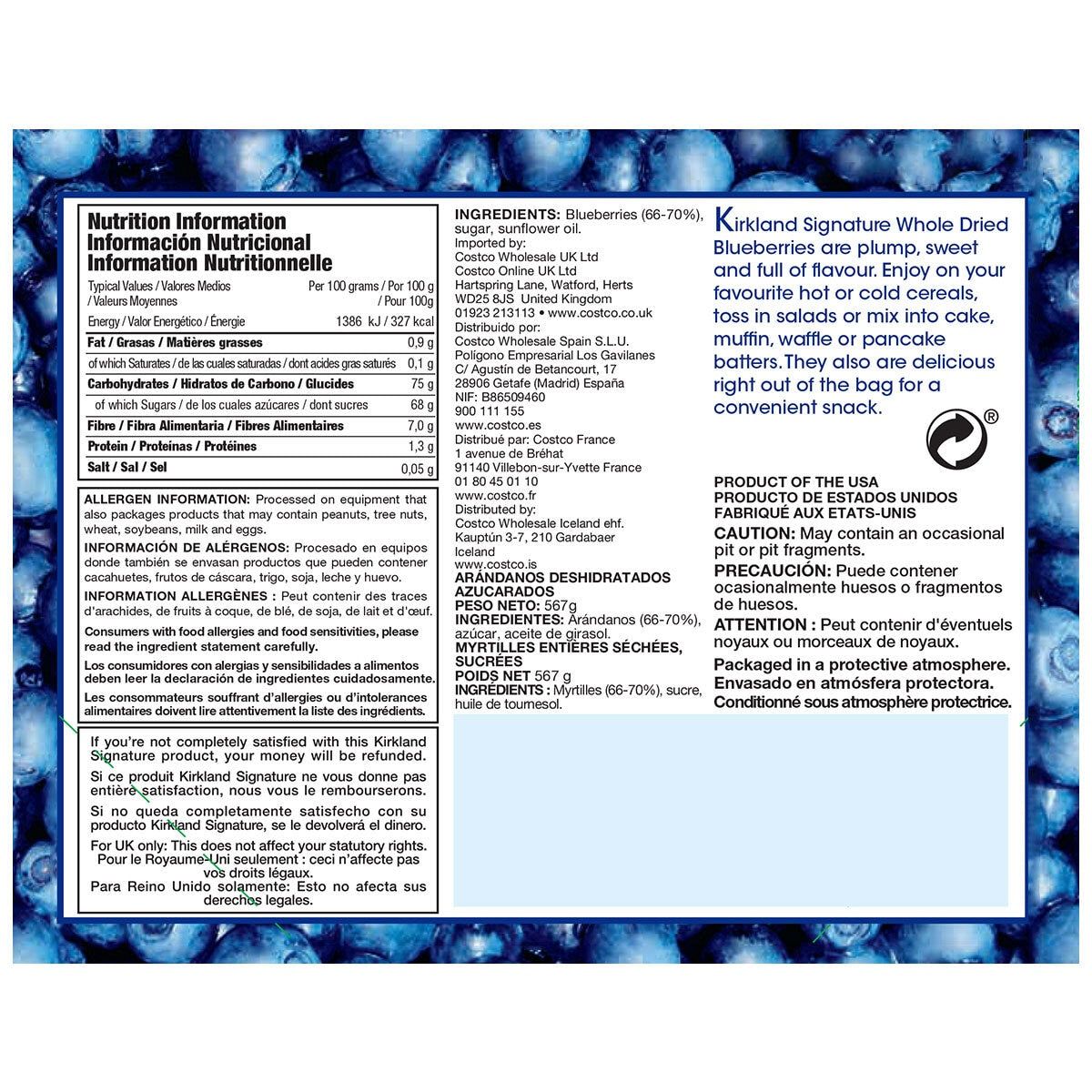 Nutrition Information
Información Nutricional
Information Nutritionnelle

| Typical Values / Valores Medios / Valeurs Moyennes | Per 100 grams / Por 100 g / Pour 100g |
|---|---|
| Energy / Valor Energético / Énergie | 1386 kJ / 327 kcal |
| Fat / Grasas / Matières grasses | 0,9 g |
| of which Saturates / de las cuales saturadas / dont acides gras saturés | 0,1 g |
| Carbohydrates / Hidratos de Carbono / Glucides | 75 g |
| of which Sugars / de los cuales azúcares / dont sucres | 68 g |
| Fibre / Fibra Alimentaria / Fibres Alimentaires | 7,0 g |
| Protein / Proteínas / Protéines | 1,3 g |
| Salt / Sal / Sel | 0,05 g |

ALLERGEN INFORMATION: Processed on equipment that also packages products that may contain peanuts, tree nuts, wheat, soybeans, milk and eggs.
INFORMACIÓN DE ALÉRGENOS: Procesado en equipos donde también se envasan productos que pueden contener cacahuetes, frutos de cáscara, trigo, soja, leche y huevo.
INFORMATION ALLERGÈNES : Peut contenir des traces d'arachides, de fruits à coque, de blé, de soja, de lait et d'œuf.
Consumers with food allergies and food sensitivities, please read the ingredient statement carefully.
Los consumidores con alergias y sensibilidades a alimentos deben leer la declaración de ingredientes cuidadosamente.
Les consommateurs souffrant d'allergies ou d'intolerances alimentaires doivent lire attentivement la liste des ingrédients.

If you're not completely satisfied with this Kirkland Signature product, your money will be refunded.
Si ce produit Kirkland Signature ne vous donne pas entière satisfaction, nous vous le rembourserons.
Si no queda completamente satisfecho con su producto Kirkland Signature, se le devolverá el dinero.
For UK only: This does not affect your statutory rights.
Pour le Royaume-Uni seulement : ceci n'affecte pas vos droits légaux.
Para Reino Unido solamente: Esto no afecta sus derechos legales.

INGREDIENTS: Blueberries (66-70%), sugar, sunflower oil.
Imported by:
Costco Wholesale UK Ltd
Costco Online UK Ltd
Hartspring Lane, Watford, Herts
WD25 8JS United Kingdom
01923 213113 • www.costco.co.uk
Distribuido por:
Costco Wholesale Spain S.L.U.
Polígono Empresarial Los Gavilanes
C/ Agustín de Betancourt, 17
28906 Getafe (Madrid) España
NIF: B86509460
900 111 155
www.costco.es
Distribué par: Costco France
1 avenue de Bréhat
91140 Villebon-sur-Yvette France
01 80 45 01 10
www.costco.fr
Distributed by:
Costco Wholesale Iceland ehf.
Kauptún 3-7, 210 Gardabaer
Iceland
www.costco.is
ARÁNDANOS DESHIDRATADOS AZUCARADOS
PESO NETO: 567g
INGREDIENTES: Arándanos (66-70%), azúcar, aceite de girasol.
MYRTILLES ENTIÈRES SÉCHÉES, SUCRÉES
POIDS NET 567 g
INGRÉDIENTS : Myrtilles (66-70%), sucre, huile de tournesol.

Kirkland Signature Whole Dried Blueberries are plump, sweet and full of flavour. Enjoy on your favourite hot or cold cereals, toss in salads or mix into cake, muffin, waffle or pancake batters. They also are delicious right out of the bag for a convenient snack.

®

PRODUCT OF THE USA
PRODUCTO DE ESTADOS UNIDOS
FABRIQUÉ AUX ETATS-UNIS
CAUTION: May contain an occasional pit or pit fragments.
PRECAUCIÓN: Puede contener ocasionalmente huesos o fragmentos de huesos.
ATTENTION : Peut contenir d'éventuels noyaux ou morceaux de noyaux.
Packaged in a protective atmosphere.
Envasado en atmósfera protectora.
Conditionné sous atmosphère protectrice.